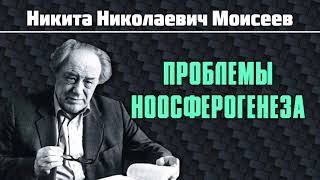 Никита Николаевич Моисеев

ПРОБЛЕМЫ НООСФЕРОГЕНЕЗА